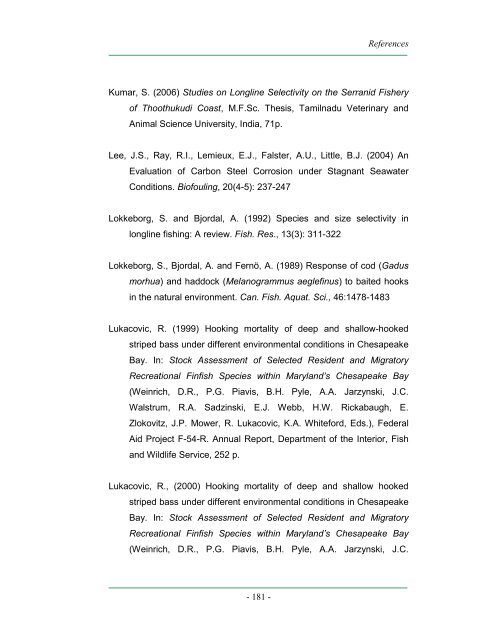 References

Kumar, S. (2006) Studies on Longline Selectivity on the Serranid Fishery of Thoothukudi Coast, M.F.Sc. Thesis, Tamilnadu Veterinary and Animal Science University, India, 71p.

Lee, J.S., Ray, R.I., Lemieux, E.J., Falster, A.U., Little, B.J. (2004) An Evaluation of Carbon Steel Corrosion under Stagnant Seawater Conditions. Biofouling, 20(4-5): 237-247

Lokkeborg, S. and Bjordal, A. (1992) Species and size selectivity in longline fishing: A review. Fish. Res., 13(3): 311-322

Lokkeborg, S., Bjordal, A. and Fernö, A. (1989) Response of cod (Gadus morhua) and haddock (Melanogrammus aeglefinus) to baited hooks in the natural environment. Can. Fish. Aquat. Sci., 46:1478-1483

Lukacovic, R. (1999) Hooking mortality of deep and shallow-hooked striped bass under different environmental conditions in Chesapeake Bay. In: Stock Assessment of Selected Resident and Migratory Recreational Finfish Species within Maryland's Chesapeake Bay (Weinrich, D.R., P.G. Piavis, B.H. Pyle, A.A. Jarzynski, J.C. Walstrum, R.A. Sadzinski, E.J. Webb, H.W. Rickabaugh, E. Zlokovitz, J.P. Mower, R. Lukacovic, K.A. Whiteford, Eds.), Federal Aid Project F-54-R. Annual Report, Department of the Interior, Fish and Wildlife Service, 252 p.

Lukacovic, R., (2000) Hooking mortality of deep and shallow hooked striped bass under different environmental conditions in Chesapeake Bay. In: Stock Assessment of Selected Resident and Migratory Recreational Finfish Species within Maryland's Chesapeake Bay (Weinrich, D.R., P.G. Piavis, B.H. Pyle, A.A. Jarzynski, J.C.

- 181 -